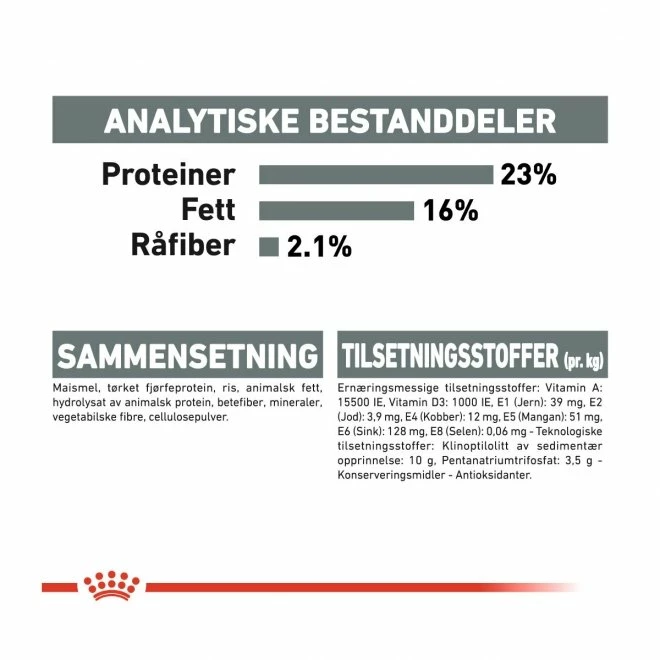 ANALYTISKE BESTANDDELER

Proteiner 23%
Fett 16%
Råfiber 2.1%

SAMMENSETNING

Maismel, tørket fjørfeprotein, ris, animalsk fett, hydrolysat av animalsk protein, betefiber, mineraler, vegetabilske fibre, cellulosepulver.

TILSETNINGSSTOFFER (pr. kg)

Ernæringsmessige tilsetningsstoffer: Vitamin A: 15500 IE, Vitamin D3: 1000 IE, E1 (Jern): 39 mg, E2 (Jod): 3,9 mg, E4 (Kobber): 12 mg, E5 (Mangan): 51 mg, E6 (Sink): 128 mg, E8 (Selen): 0,06 mg - Teknologiske tilsetningsstoffer: Klinoptilolitt av sedimentær opprinnelse: 10 g, Pentanatriumtrifosfat: 3,5 g - Konserveringsmidler - Antioksidanter.